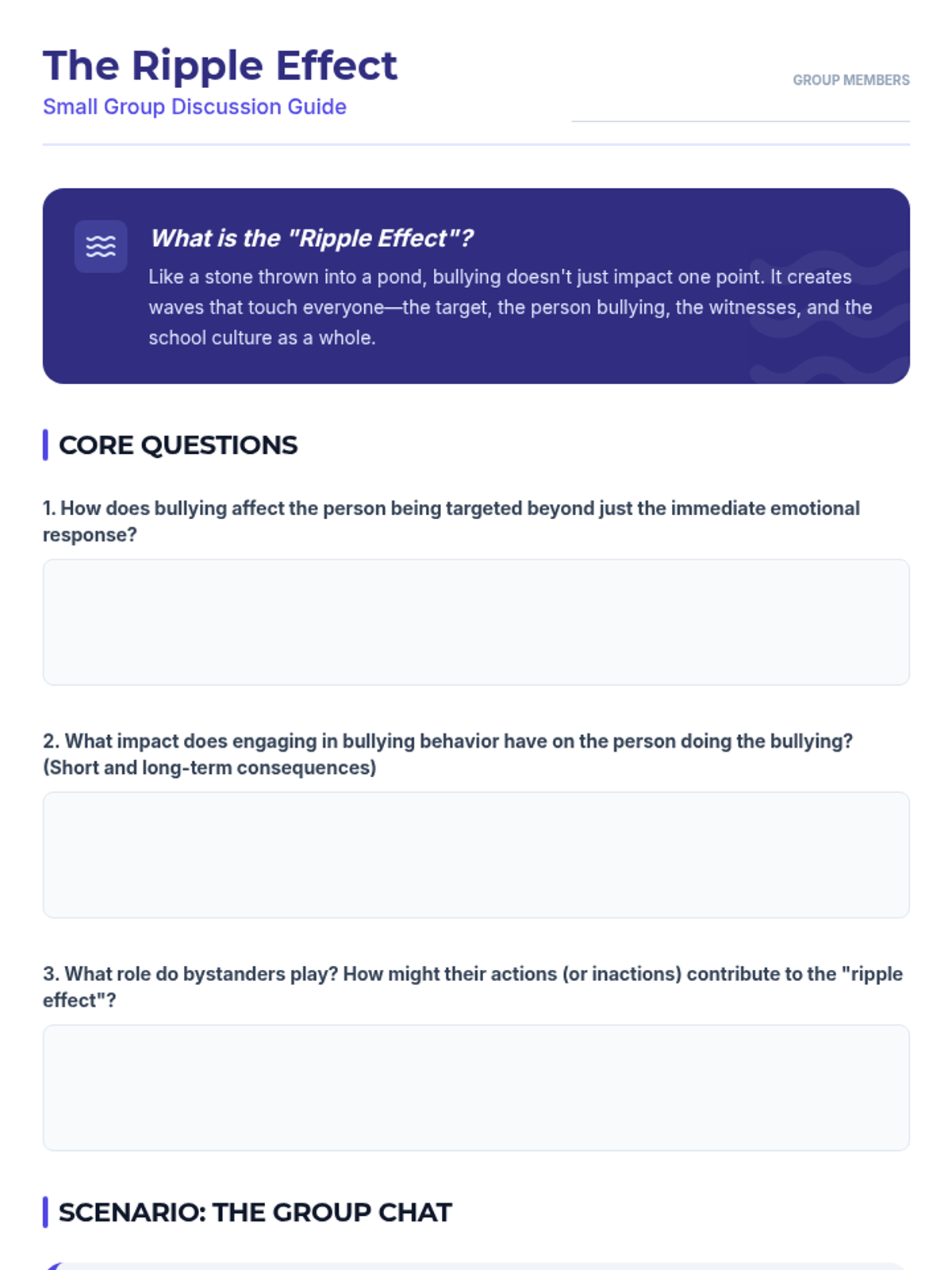 The Ripple Effect
Small Group Discussion Guide

GROUP MEMBERS

What is the "Ripple Effect"?
Like a stone thrown into a pond, bullying doesn't just impact one point. It creates waves that touch everyone—the target, the person bullying, the witnesses, and the school culture as a whole.

CORE QUESTIONS

1. How does bullying affect the person being targeted beyond just the immediate emotional response?

2. What impact does engaging in bullying behavior have on the person doing the bullying? (Short and long-term consequences)

3. What role do bystanders play? How might their actions (or inactions) contribute to the "ripple effect"?

SCENARIO: THE GROUP CHAT